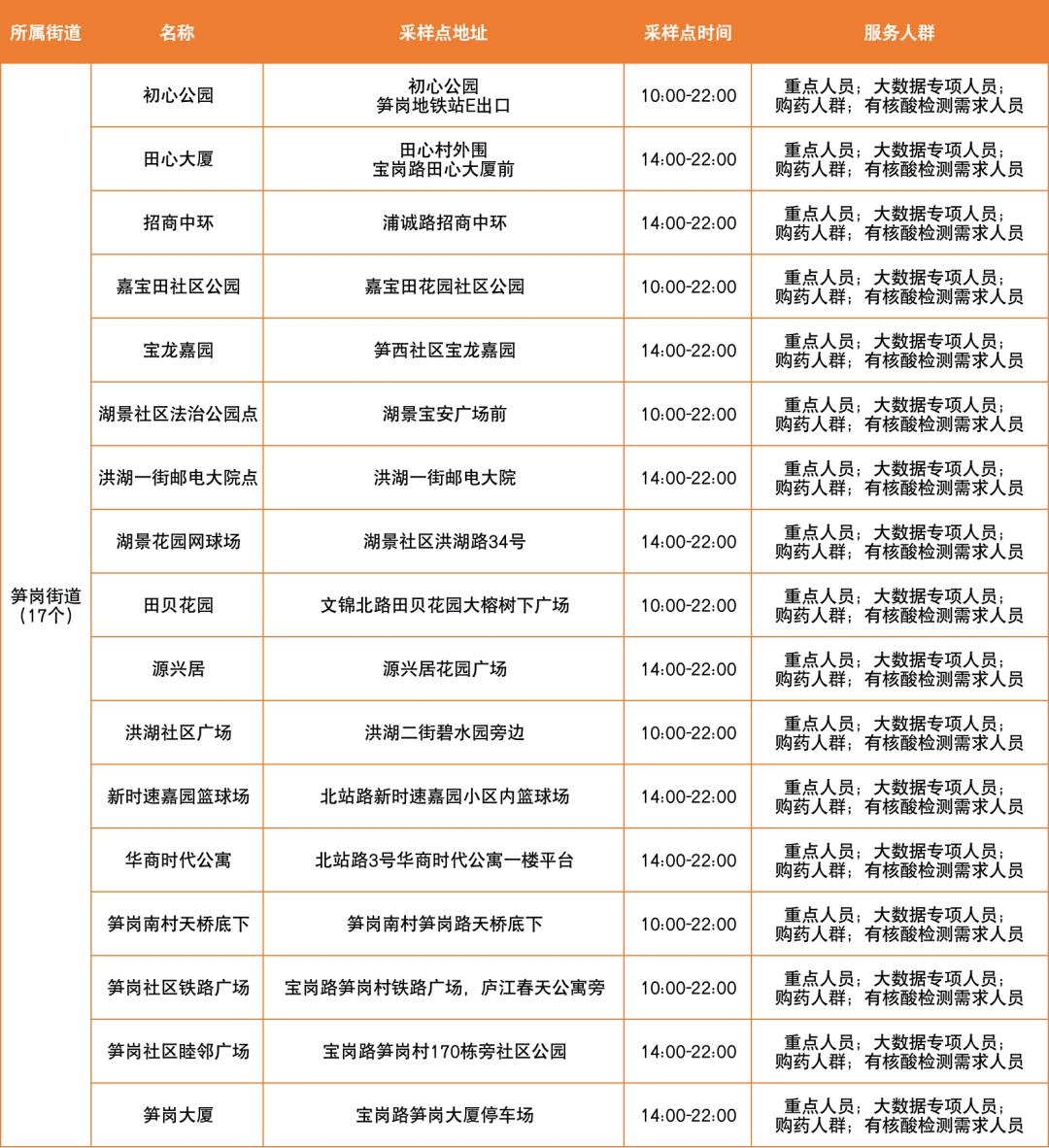 | 所属街道 | 名称 | 采样点地址 | 采样点时间 | 服务人群 |
|---|---|---|---|---|
| 笋岗街道（17个） | 初心公园 | 初心公园 笋岗地铁站E出口 | 10:00-22:00 | 重点人员；大数据专项人员；购药人群；有核酸检测需求人员 |
| | 田心大厦 | 田心村外围 宝岗路田心大厦前 | 14:00-22:00 | 重点人员；大数据专项人员；购药人群；有核酸检测需求人员 |
| | 招商中环 | 浦诚路招商中环 | 14:00-22:00 | 重点人员；大数据专项人员；购药人群；有核酸检测需求人员 |
| | 嘉宝田社区公园 | 嘉宝田花园社区公园 | 10:00-22:00 | 重点人员；大数据专项人员；购药人群；有核酸检测需求人员 |
| | 宝龙嘉园 | 笋西社区宝龙嘉园 | 14:00-22:00 | 重点人员；大数据专项人员；购药人群；有核酸检测需求人员 |
| | 湖景社区法治公园点 | 湖景宝安广场前 | 10:00-22:00 | 重点人员；大数据专项人员；购药人群；有核酸检测需求人员 |
| | 洪湖一街邮电大院点 | 洪湖一街邮电大院 | 14:00-22:00 | 重点人员；大数据专项人员；购药人群；有核酸检测需求人员 |
| | 湖景花园网球场 | 湖景社区洪湖路34号 | 14:00-22:00 | 重点人员；大数据专项人员；购药人群；有核酸检测需求人员 |
| | 田贝花园 | 文锦北路田贝花园大榕树下广场 | 10:00-22:00 | 重点人员；大数据专项人员；购药人群；有核酸检测需求人员 |
| | 源兴居 | 源兴居花园广场 | 14:00-22:00 | 重点人员；大数据专项人员；购药人群；有核酸检测需求人员 |
| | 洪湖社区广场 | 洪湖二街碧水园旁边 | 10:00-22:00 | 重点人员；大数据专项人员；购药人群；有核酸检测需求人员 |
| | 新时速嘉园篮球场 | 北站路新时速嘉园小区内篮球场 | 14:00-22:00 | 重点人员；大数据专项人员；购药人群；有核酸检测需求人员 |
| | 华商时代公寓 | 北站路3号华商时代公寓一楼平台 | 14:00-22:00 | 重点人员；大数据专项人员；购药人群；有核酸检测需求人员 |
| | 笋岗南村天桥底下 | 笋岗南村笋岗路天桥底下 | 10:00-22:00 | 重点人员；大数据专项人员；购药人群；有核酸检测需求人员 |
| | 笋岗社区铁路广场 | 宝岗路笋岗村铁路广场，庐江春天公寓旁 | 10:00-22:00 | 重点人员；大数据专项人员；购药人群；有核酸检测需求人员 |
| | 笋岗社区睦邻广场 | 宝岗路笋岗村170栋旁社区公园 | 14:00-22:00 | 重点人员；大数据专项人员；购药人群；有核酸检测需求人员 |
| | 笋岗大厦 | 宝岗路笋岗大厦停车场 | 14:00-22:00 | 重点人员；大数据专项人员；购药人群；有核酸检测需求人员 |